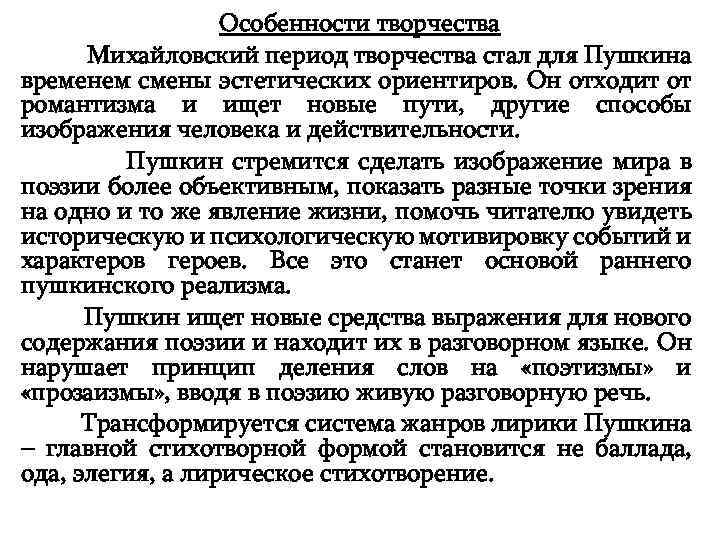 Особенности творчества

Михайловский период творчества стал для Пушкина временем смены эстетических ориентиров. Он отходит от романтизма и ищет новые пути, другие способы изображения человека и действительности.

Пушкин стремится сделать изображение мира в поэзии более объективным, показать разные точки зрения на одно и то же явление жизни, помочь читателю увидеть историческую и психологическую мотивировку событий и характеров героев. Все это станет основой раннего пушкинского реализма.

Пушкин ищет новые средства выражения для нового содержания поэзии и находит их в разговорном языке. Он нарушает принцип деления слов на «поэтизмы» и «прозаизмы», вводя в поэзию живую разговорную речь.

Трансформируется система жанров лирики Пушкина – главной стихотворной формой становится не баллада, ода, элегия, а лирическое стихотворение.